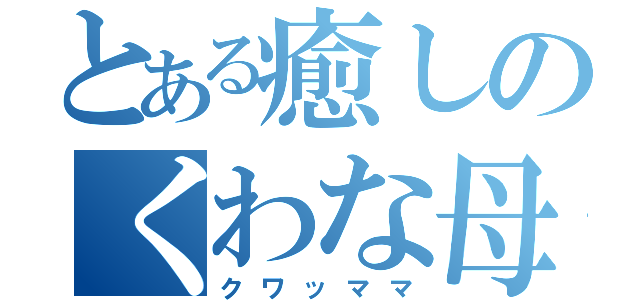 とある癒しの
くわな母
クワッママ